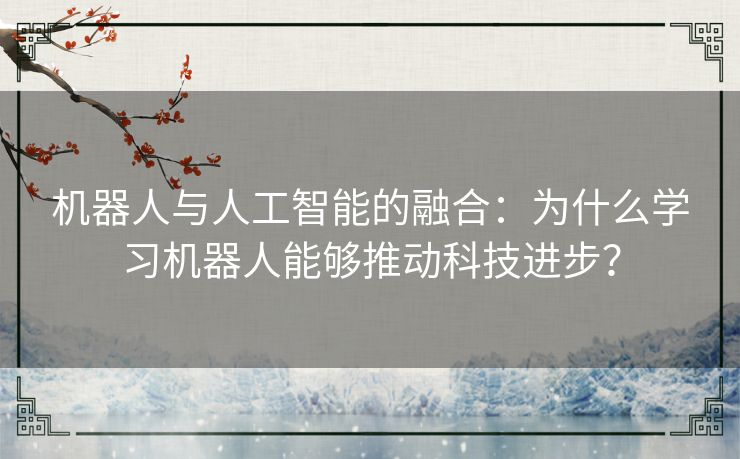 机器人与人工智能的融合：为什么学习机器人能够推动科技进步？